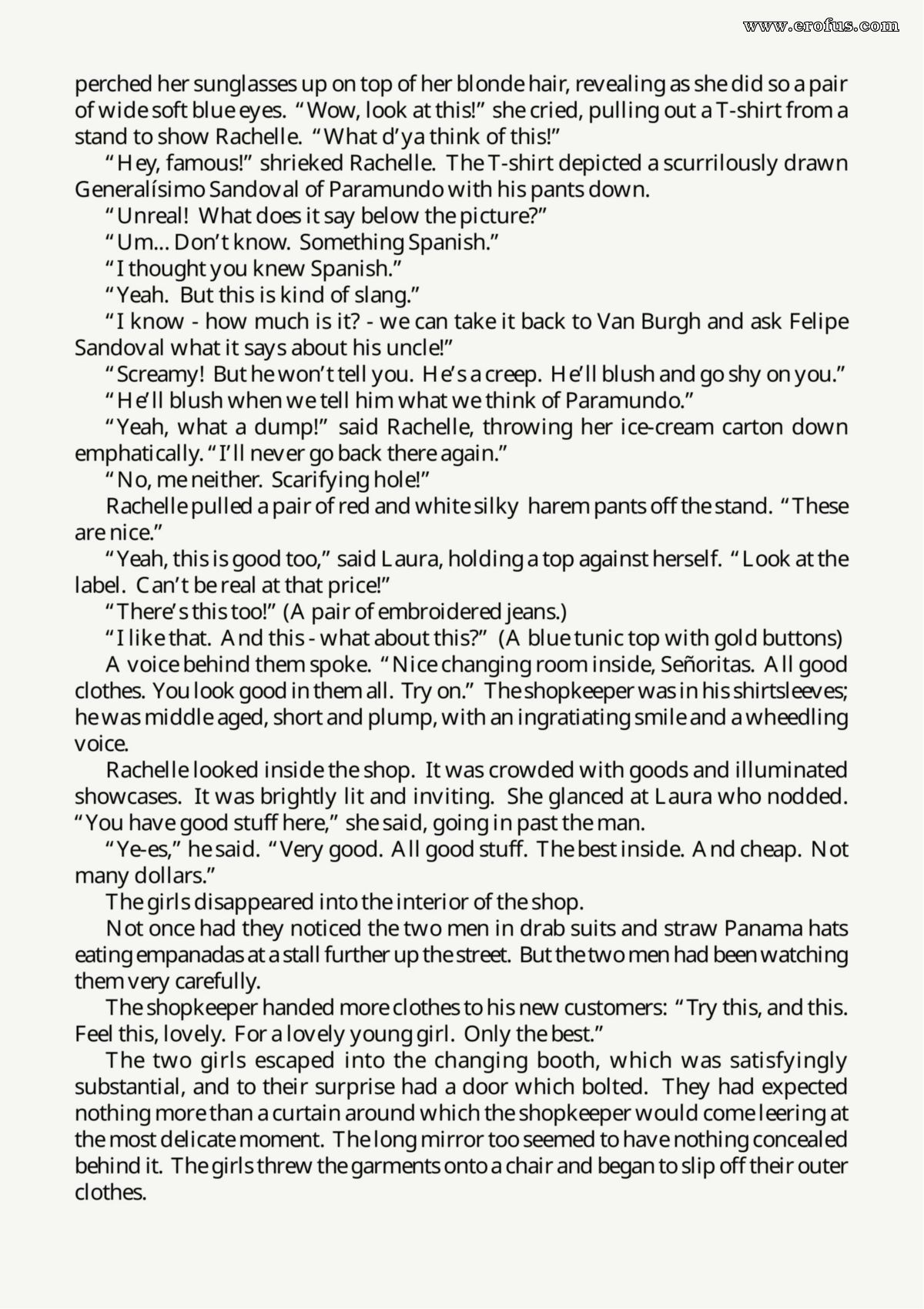 perched her sunglasses up on top of her blonde hair, revealing as she did so a pair of wide soft blue eyes. "Wow, look at this!" she cried, pulling out a T-shirt from a stand to show Rachelle. "What d'ya think of this!"

"Hey, famous!" shrieked Rachelle. The T-shirt depicted a scurrilously drawn Generalísimo Sandoval of Paramundo with his pants down.

"Unreal! What does it say below the picture?"

"Um... Don't know. Something Spanish."

"I thought you knew Spanish."

"Yeah. But this is kind of slang."

"I know - how much is it? - we can take it back to Van Burgh and ask Felipe Sandoval what it says about his uncle!"

"Screamy! But he won't tell you. He's a creep. He'll blush and go shy on you."

"He'll blush when we tell him what we think of Paramundo."

"Yeah, what a dump!" said Rachelle, throwing her ice-cream carton down emphatically. "I'll never go back there again."

"No, me neither. Scarifying hole!"

Rachelle pulled a pair of red and white silky harem pants off the stand. "These are nice."

"Yeah, this is good too," said Laura, holding a top against herself. "Look at the label. Can't be real at that price!"

"There's this too!" (A pair of embroidered jeans.)

"I like that. And this - what about this?" (A blue tunic top with gold buttons)

A voice behind them spoke. "Nice changing room inside, Señoritas. All good clothes. You look good in them all. Try on." The shopkeeper was in his shirtsleeves; he was middle aged, short and plump, with an ingratiating smile and a wheedling voice.

Rachelle looked inside the shop. It was crowded with goods and illuminated showcases. It was brightly lit and inviting. She glanced at Laura who nodded. "You have good stuff here," she said, going in past the man.

"Ye-es," he said. "Very good. All good stuff. The best inside. And cheap. Not many dollars."

The girls disappeared into the interior of the shop.

Not once had they noticed the two men in drab suits and straw Panama hats eating empanadas at a stall further up the street. But the two men had been watching them very carefully.

The shopkeeper handed more clothes to his new customers: "Try this, and this. Feel this, lovely. For a lovely young girl. Only the best."

The two girls escaped into the changing booth, which was satisfyingly substantial, and to their surprise had a door which bolted. They had expected nothing more than a curtain around which the shopkeeper would come leering at the most delicate moment. The long mirror too seemed to have nothing concealed behind it. The girls threw the garments onto a chair and began to slip off their outer clothes.

www.erofus.com